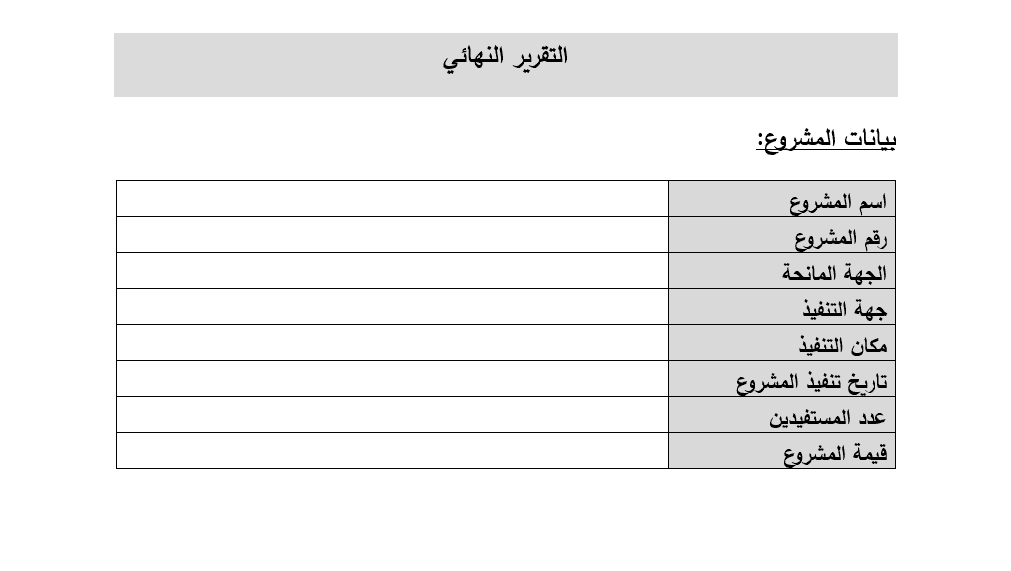 التقرير النهائي

بيانات المشروع:

| اسم المشروع | |
|---|---|
| رقم المشروع | |
| الجهة المانحة | |
| جهة التنفيذ | |
| مكان التنفيذ | |
| تاريخ تنفيذ المشروع | |
| عدد المستفيدين | |
| قيمة المشروع | |